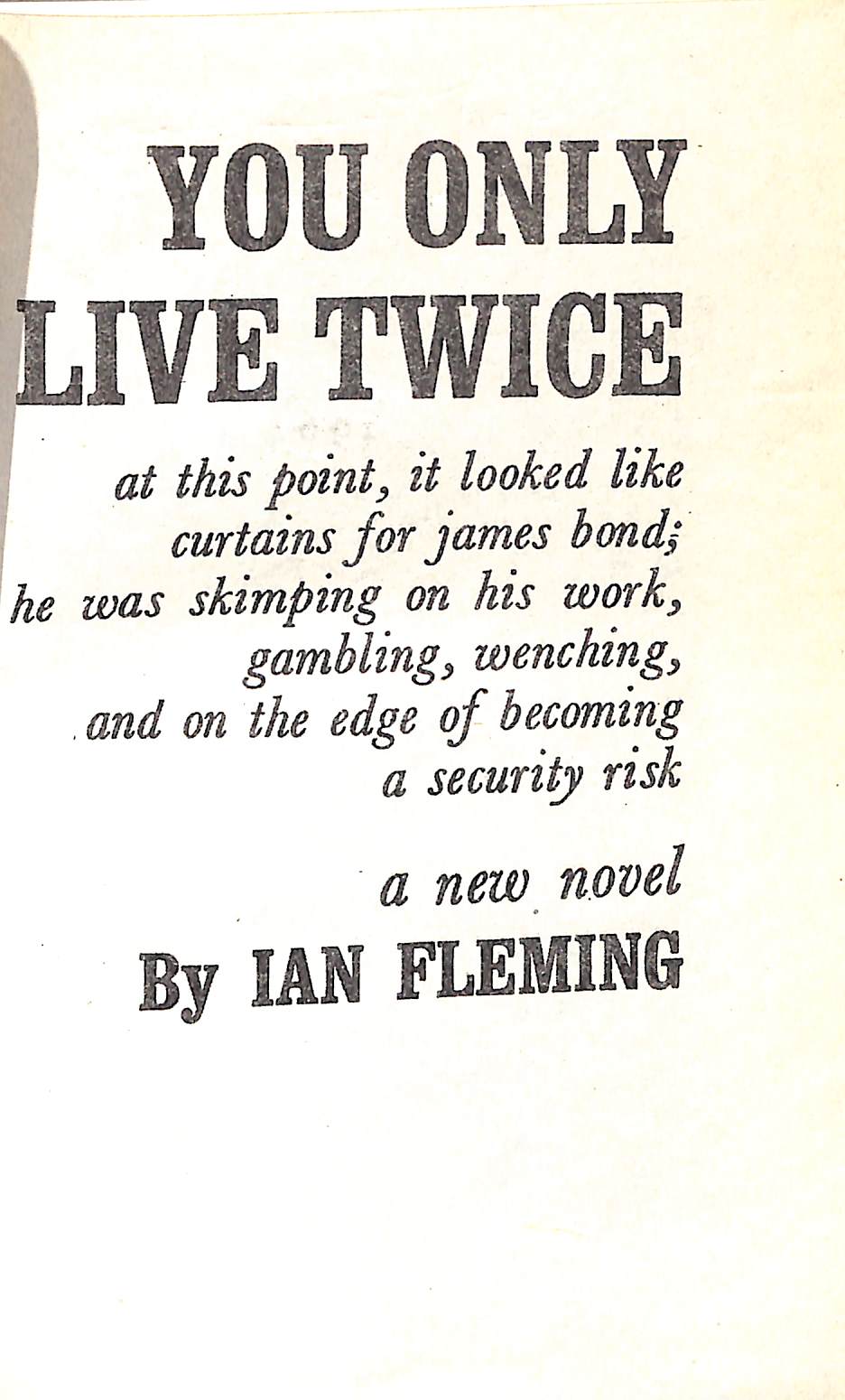 YOU ONLY LIVE TWICE

at this point, it looked like curtains for james bond; he was skimping on his work, gambling, wenching, and on the edge of becoming a security risk

a new novel

By IAN FLEMING